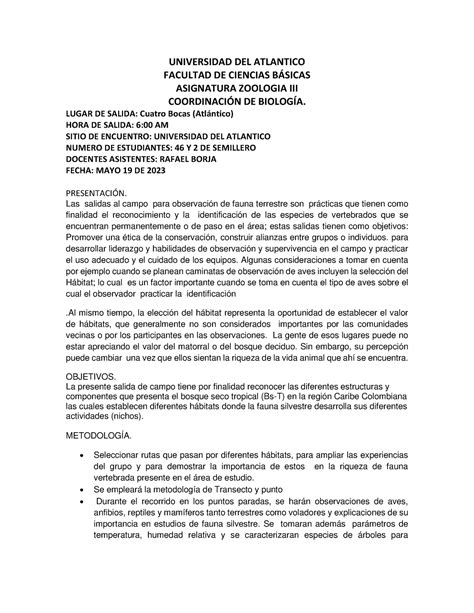 UNIVERSIDAD DEL ATLANTICO
FACULTAD DE CIENCIAS BÁSICAS
ASIGNATURA ZOOLOGIA III
COORDINACIÓN DE BIOLOGÍA.

LUGAR DE SALIDA: Cuatro Bocas (Atlántico)
HORA DE SALIDA: 6:00 AM
SITIO DE ENCUENTRO: UNIVERSIDAD DEL ATLANTICO
NUMERO DE ESTUDIANTES: 46 Y 2 DE SEMILLERO
DOCENTES ASISTENTES: RAFAEL BORJA
FECHA: MAYO 19 DE 2023

PRESENTACIÓN.
Las salidas al campo para observación de fauna terrestre son prácticas que tienen como finalidad el reconocimiento y la identificación de las especies de vertebrados que se encuentran permanentemente o de paso en el área; estas salidas tienen como objetivos: Promover una ética de la conservación, construir alianzas entre grupos o individuos. para desarrollar liderazgo y habilidades de observación y supervivencia en el campo y practicar el uso adecuado y el cuidado de los equipos. Algunas consideraciones a tomar en cuenta por ejemplo cuando se planean caminatas de observación de aves incluyen la selección del Hábitat; lo cual es un factor importante cuando se toma en cuenta el tipo de aves sobre el cual el observador practicar la identificación

.Al mismo tiempo, la elección del hábitat representa la oportunidad de establecer el valor de hábitats, que generalmente no son considerados importantes por las comunidades vecinas o por los participantes en las observaciones. La gente de esos lugares puede no estar apreciando el valor del matorral o del bosque deciduo. Sin embargo, su percepción puede cambiar una vez que ellos sientan la riqueza de la vida animal que ahí se encuentra.

OBJETIVOS.
La presente salida de campo tiene por finalidad reconocer las diferentes estructuras y componentes que presenta el bosque seco tropical (Bs-T) en la región Caribe Colombiana las cuales establecen diferentes hábitats donde la fauna silvestre desarrolla sus diferentes actividades (nichos).

METODOLOGÍA.

• Seleccionar rutas que pasan por diferentes hábitats, para ampliar las experiencias del grupo y para demostrar la importancia de estos en la riqueza de fauna vertebrada presente en el área de estudio.
• Se empleará la metodología de Transecto y punto
• Durante el recorrido en los puntos paradas, se harán observaciones de aves, anfibios, reptiles y mamíferos tanto terrestres como voladores y explicaciones de su importancia en estudios de fauna silvestre. Se tomaran además parámetros de temperatura, humedad relativa y se caracterizaran especies de árboles para